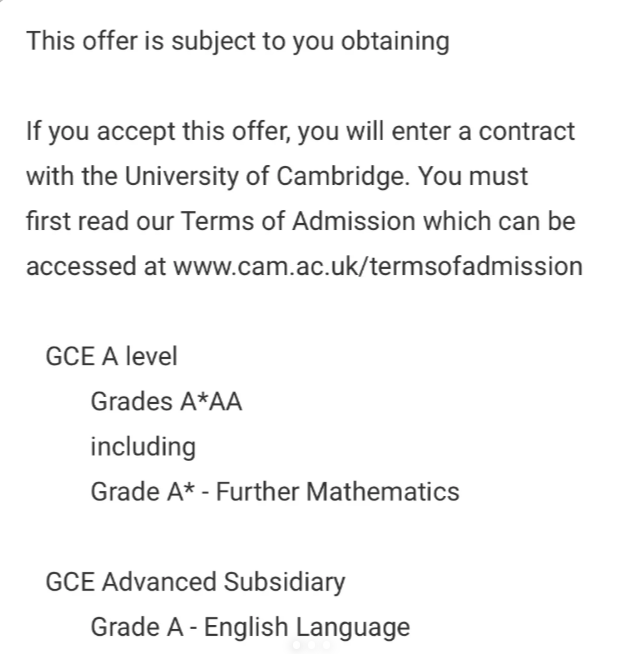 This offer is subject to you obtaining

If you accept this offer, you will enter a contract with the University of Cambridge. You must first read our Terms of Admission which can be accessed at www.cam.ac.uk/termsofadmission

GCE A level
Grades A*AA
including
Grade A* - Further Mathematics

GCE Advanced Subsidiary
Grade A - English Language